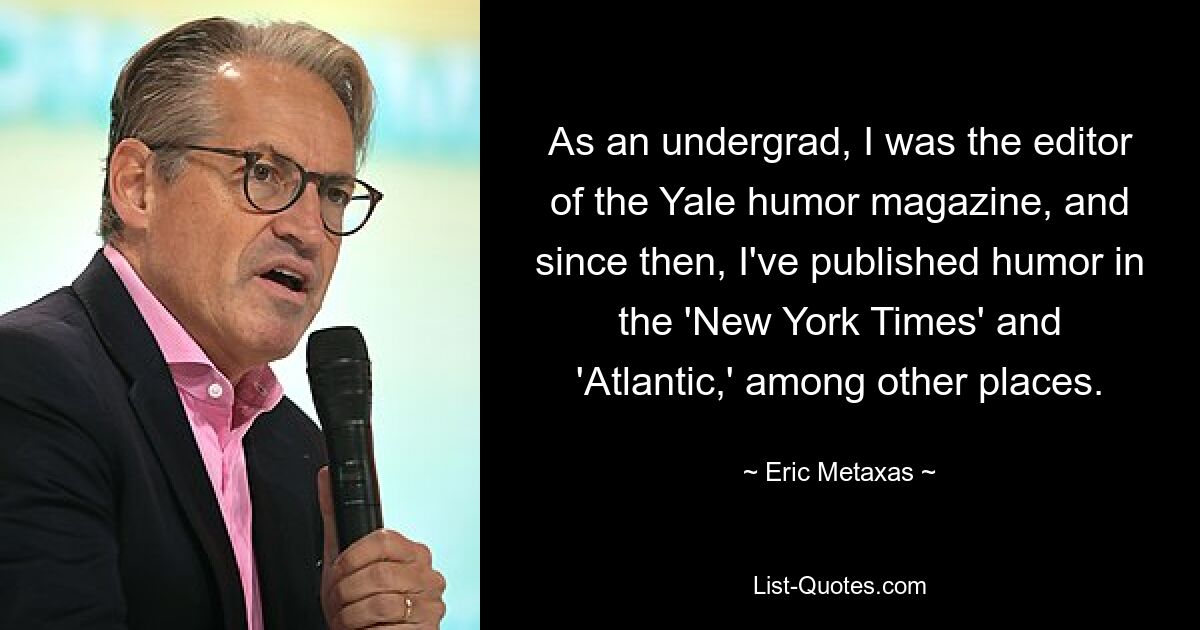 As an undergrad, I was the editor of the Yale humor magazine, and since then, I've published humor in the 'New York Times' and 'Atlantic,' among other places.

~ Eric Metaxas ~

List-Quotes.com